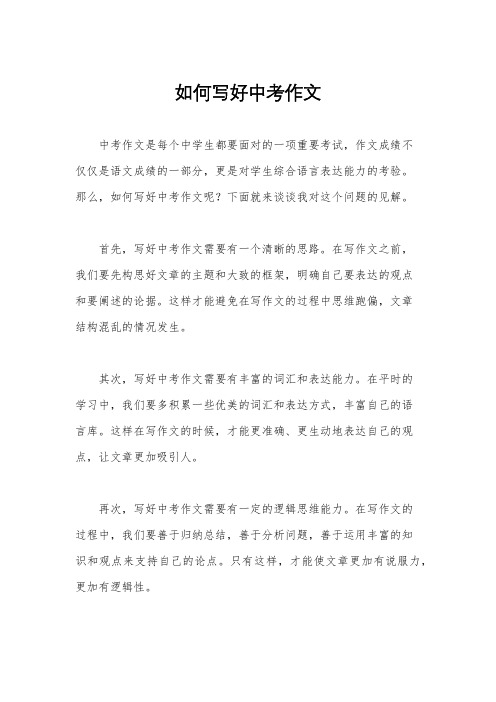 如何写好中考作文

中考作文是每个中学生都要面对的一项重要考试，作文成绩不仅仅是语文成绩的一部分，更是对学生综合语言表达能力的考验。那么，如何写好中考作文呢？下面就来谈谈我对这个问题的见解。

首先，写好中考作文需要有一个清晰的思路。在写作文之前，我们要先构思好文章的主题和大致的框架，明确自己要表达的观点和要阐述的论据。这样才能避免在写作文的过程中思维跑偏，文章结构混乱的情况发生。

其次，写好中考作文需要有丰富的词汇和表达能力。在平时的学习中，我们要多积累一些优美的词汇和表达方式，丰富自己的语言库。这样在写作文的时候，才能更准确、更生动地表达自己的观点，让文章更加吸引人。

再次，写好中考作文需要有一定的逻辑思维能力。在写作文的过程中，我们要善于归纳总结，善于分析问题，善于运用丰富的知识和观点来支持自己的论点。只有这样，才能使文章更加有说服力，更加有逻辑性。